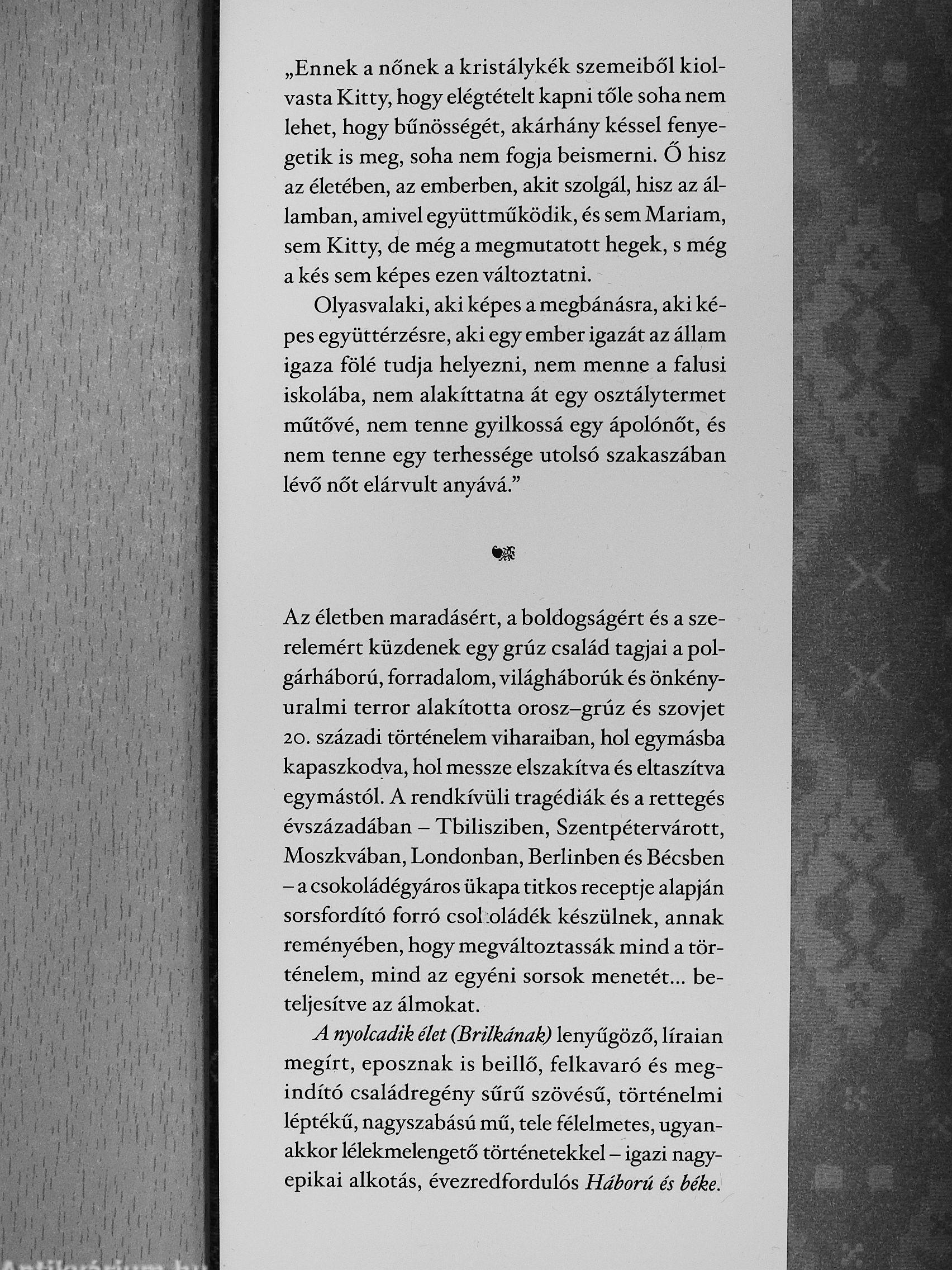 „Ennek a nőnek a kristálykék szemeiből kiolvasta Kitty, hogy elégtételt kapni tőle soha nem lehet, hogy bűnösségét, akárhány késsel fenyegetik is meg, soha nem fogja beismerni. Ő hisz az életében, az emberben, akit szolgál, hisz az államban, amivel együttműködik, és sem Mariam, sem Kitty, de még a megmutatott hegek, s még a kés sem képes ezen változtatni.

Olyasvalaki, aki képes a megbánásra, aki képes együttérzésre, aki egy ember igazát az állam igaza fölé tudja helyezni, nem menne a falusi iskolába, nem alakíttatna át egy osztálytermet műtővé, nem tenne gyilkossá egy ápolónőt, és nem tenne egy terhessége utolsó szakaszában lévő nőt elárvult anyává.”

Az életben maradásért, a boldogságért és a szerelemért küzdenek egy grúz család tagjai a polgárháború, forradalom, világháborúk és önkényuralmi terror alakította orosz–grúz és szovjet 20. századi történelem viharaiban, hol egymásba kapaszkodva, hol messze elszakítva és eltaszítva egymástól. A rendkívüli tragédiák és a rettegés évszázadában – Tbilisziben, Szentpétervárott, Moszkvában, Londonban, Berlinben és Bécsben – a csokoládégyáros ükapa titkos receptje alapján sorsfordító forró csokoládék készülnek, annak reményében, hogy megváltoztassák mind a történelem, mind az egyéni sorsok menetét... beteljesítve az álmokat.

A nyolcadik élet (Brilkának) lenyűgöző, líraian megírt, eposznak is beillő, felkavaró és megindító családregény sűrű szövésű, történelmi léptékű, nagyszabású mű, tele félelmetes, ugyanakkor lélekmelengető történetekkel – igazi nagyepikai alkotás, évezredfordulós Háború és béke.

Antikvárium.hu